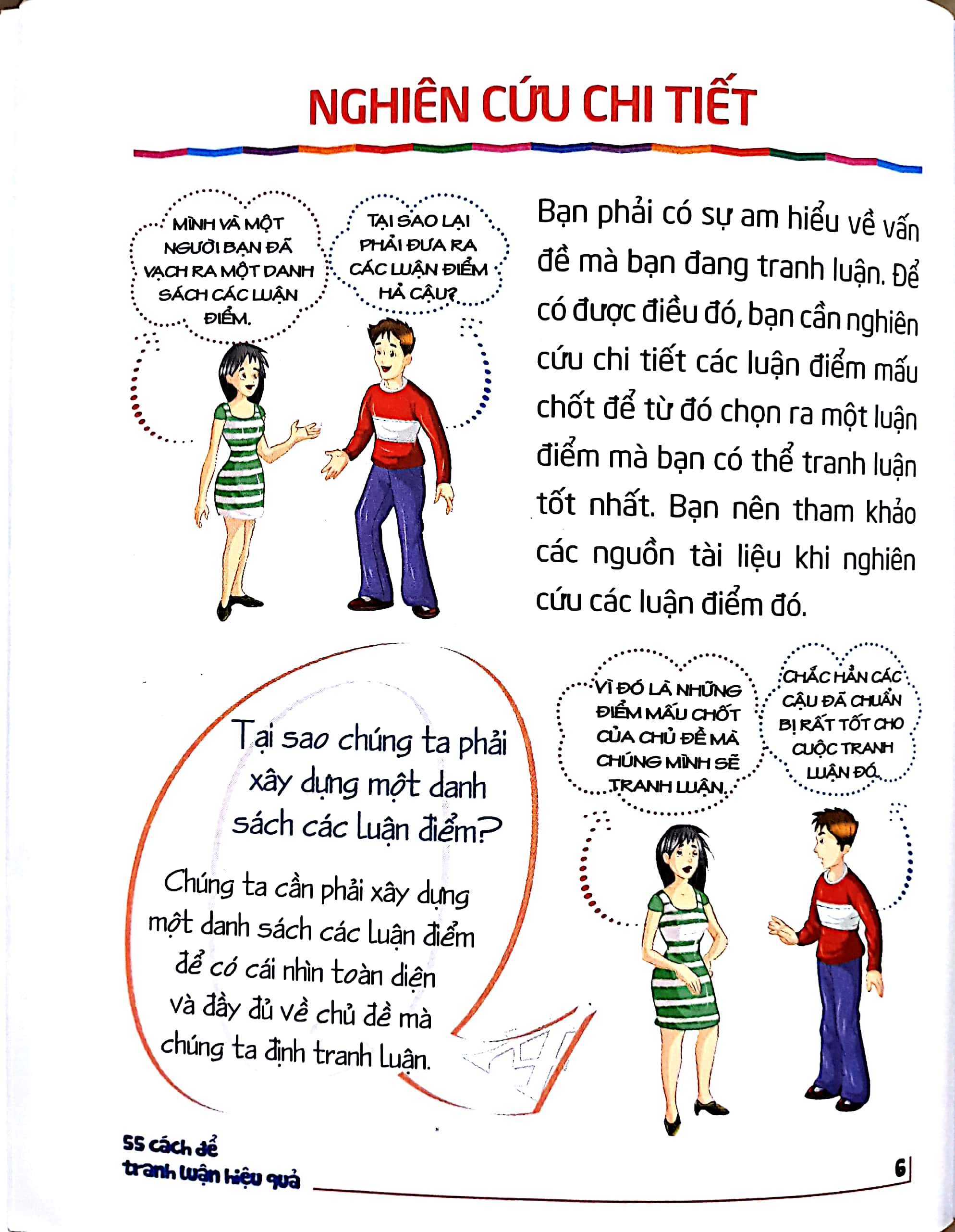 NGHIÊN CỨU CHI TIẾT

MÌNH VÀ MỘT NGƯỜI BẠN ĐÃ VẠCH RA MỘT DANH SÁCH CÁC LUẬN ĐIỂM.

TẠI SAO LẠI PHẢI ĐƯA RA CÁC LUẬN ĐIỂM HẢ CẬU?

Bạn phải có sự am hiểu về vấn đề mà bạn đang tranh luận. Để có được điều đó, bạn cần nghiên cứu chi tiết các luận điểm mấu chốt để từ đó chọn ra một luận điểm mà bạn có thể tranh luận tốt nhất. Bạn nên tham khảo các nguồn tài liệu khi nghiên cứu các luận điểm đó.

Tại sao chúng ta phải xây dựng một danh sách các luận điểm?

Chúng ta cần phải xây dựng một danh sách các luận điểm để có cái nhìn toàn diện và đầy đủ về chủ đề mà chúng ta định tranh luận.

VÌ ĐÓ LÀ NHỮNG ĐIỂM MẤU CHỐT CỦA CHỦ ĐỀ MÀ CHÚNG MÌNH SẼ TRANH LUẬN.

CHẮC HẲN CÁC CẬU ĐÃ CHUẨN BỊ RẤT TỐT CHO CUỘC TRANH LUẬN ĐÓ.

55 cách để tranh luận hiệu quả

6